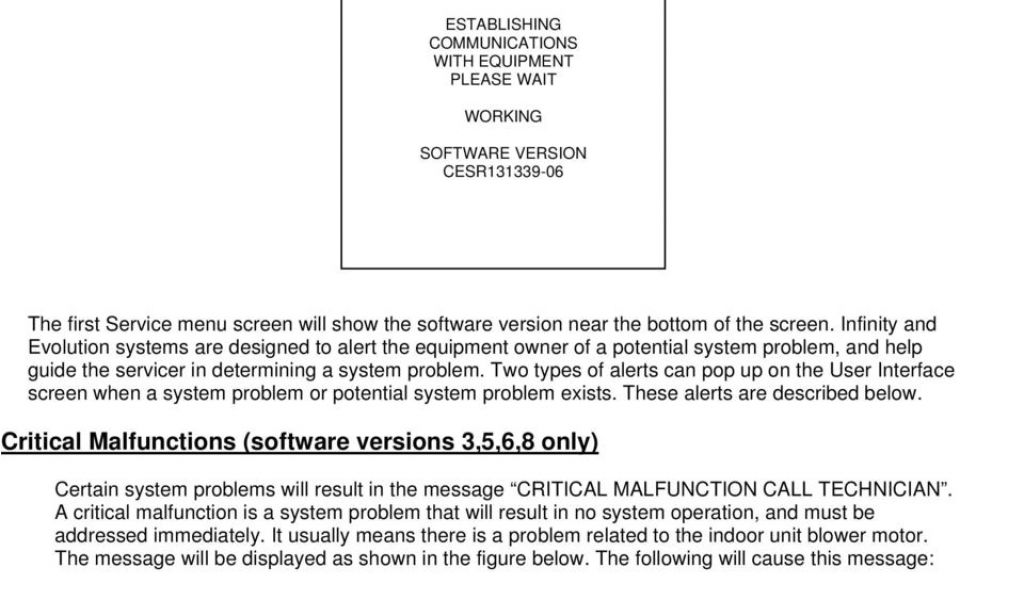 ESTABLISHING
COMMUNICATIONS
WITH EQUIPMENT
PLEASE WAIT

WORKING

SOFTWARE VERSION
CESR131339-06

The first Service menu screen will show the software version near the bottom of the screen. Infinity and Evolution systems are designed to alert the equipment owner of a potential system problem, and help guide the servicer in determining a system problem. Two types of alerts can pop up on the User Interface screen when a system problem or potential system problem exists. These alerts are described below.

Critical Malfunctions (software versions 3,5,6,8 only)

Certain system problems will result in the message “CRITICAL MALFUNCTION CALL TECHNICIAN”. A critical malfunction is a system problem that will result in no system operation, and must be addressed immediately. It usually means there is a problem related to the indoor unit blower motor. The message will be displayed as shown in the figure below. The following will cause this message: